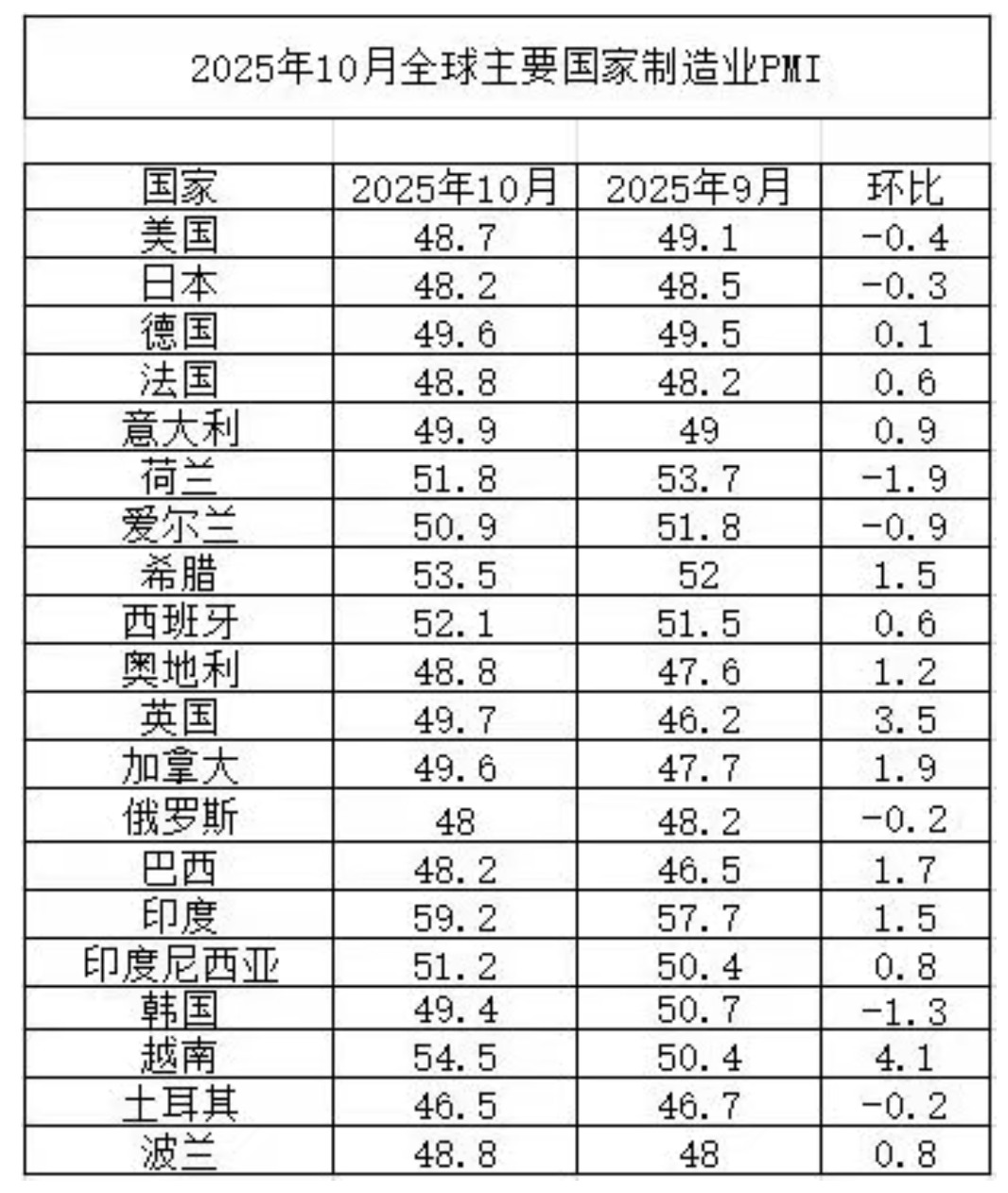 2025年10月全球主要国家制造业PMI

| 国家 | 2025年10月 | 2025年9月 | 环比 |
|---|---|---|---|
| 美国 | 48.7 | 49.1 | -0.4 |
| 日本 | 48.2 | 48.5 | -0.3 |
| 德国 | 49.6 | 49.5 | 0.1 |
| 法国 | 48.8 | 48.2 | 0.6 |
| 意大利 | 49.9 | 49 | 0.9 |
| 荷兰 | 51.8 | 53.7 | -1.9 |
| 爱尔兰 | 50.9 | 51.8 | -0.9 |
| 希腊 | 53.5 | 52 | 1.5 |
| 西班牙 | 52.1 | 51.5 | 0.6 |
| 奥地利 | 48.8 | 47.6 | 1.2 |
| 英国 | 49.7 | 46.2 | 3.5 |
| 加拿大 | 49.6 | 47.7 | 1.9 |
| 俄罗斯 | 48 | 48.2 | -0.2 |
| 巴西 | 48.2 | 46.5 | 1.7 |
| 印度 | 59.2 | 57.7 | 1.5 |
| 印度尼西亚 | 51.2 | 50.4 | 0.8 |
| 韩国 | 49.4 | 50.7 | -1.3 |
| 越南 | 54.5 | 50.4 | 4.1 |
| 土耳其 | 46.5 | 46.7 | -0.2 |
| 波兰 | 48.8 | 48 | 0.8 |